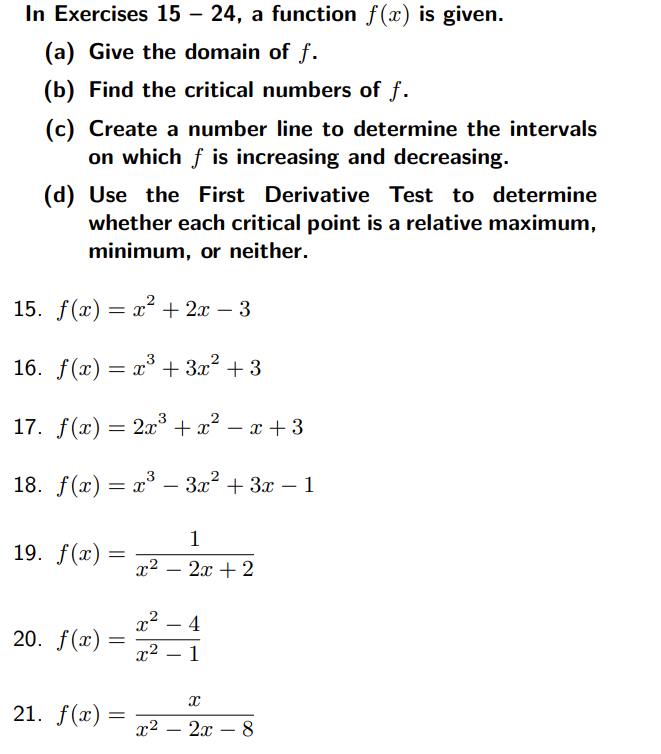 In Exercises 15 – 24, a function $f(x)$ is given.

(a) Give the domain of $f$.

(b) Find the critical numbers of $f$.

(c) Create a number line to determine the intervals on which $f$ is increasing and decreasing.

(d) Use the First Derivative Test to determine whether each critical point is a relative maximum, minimum, or neither.

15. $f(x) = x^2 + 2x - 3$

16. $f(x) = x^3 + 3x^2 + 3$

17. $f(x) = 2x^3 + x^2 - x + 3$

18. $f(x) = x^3 - 3x^2 + 3x - 1$

19. $f(x) = \frac{1}{x^2 - 2x + 2}$

20. $f(x) = \frac{x^2 - 4}{x^2 - 1}$

21. $f(x) = \frac{x}{x^2 - 2x - 8}$